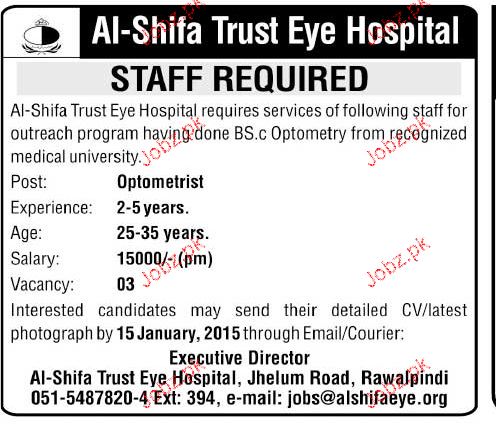 Al-Shifa Trust Eye Hospital

STAFF REQUIRED

Al-Shifa Trust Eye Hospital requires services of following staff for outreach program having done BS.c Optometry from recognized medical university.

Post: Optometrist

Experience: 2-5 years.

Age: 25-35 years.

Salary: 15000/- (pm)

Vacancy: 03

Interested candidates may send their detailed CV/latest photograph by 15 January, 2015 through Email/Courier:

Executive Director
Al-Shifa Trust Eye Hospital, Jhelum Road, Rawalpindi
051-5487820-4 Ext: 394, e-mail: jobs@alshifaeye.org

Jobz.pk Jobz.pk Jobz.pk Jobz.pk Jobz.pk Jobz.pk Jobz.pk Jobz.pk